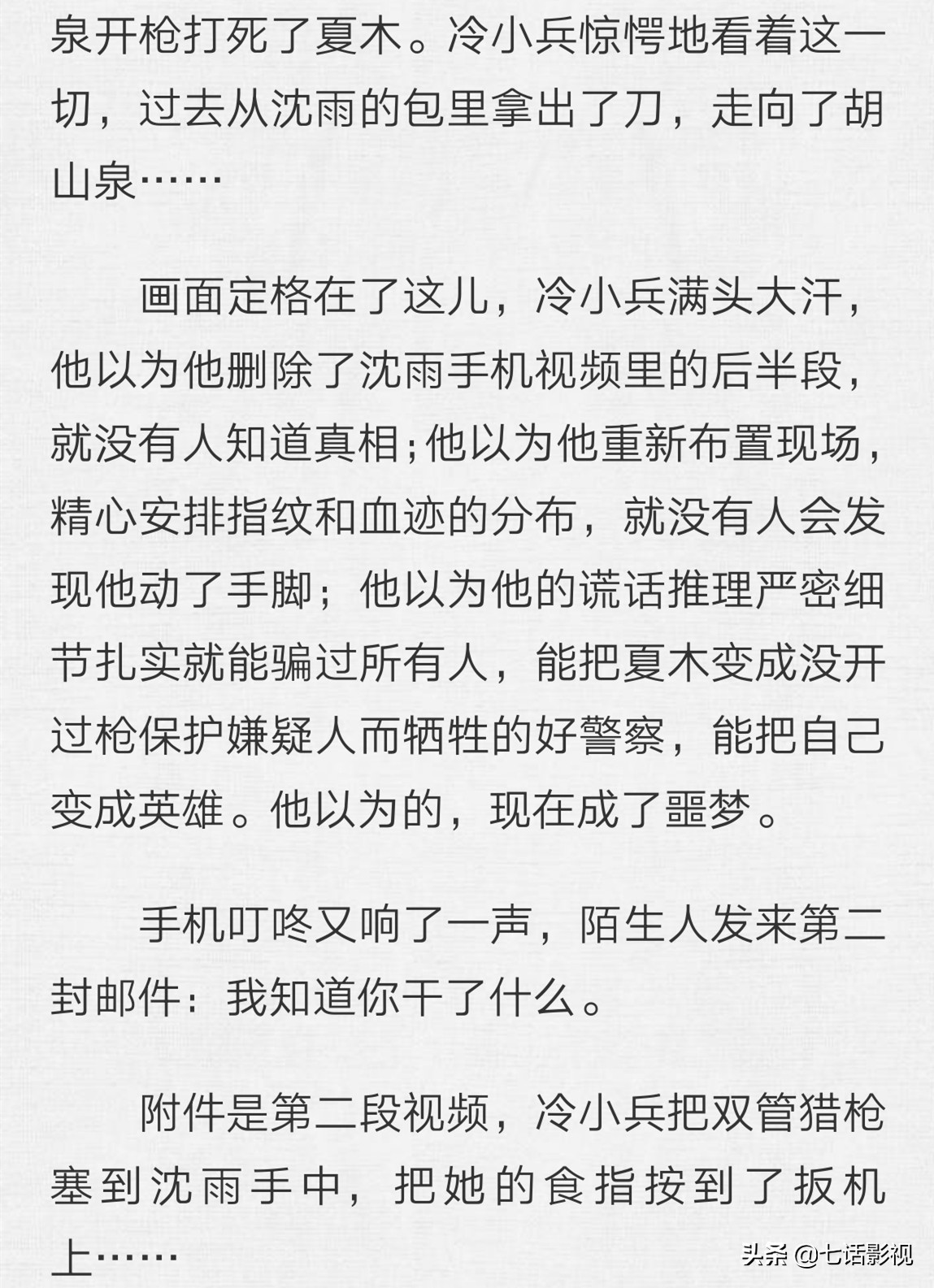 泉开枪打死了夏木。冷小兵惊愕地看着这一切，过去从沈雨的包里拿出了刀，走向了胡山泉……

画面定格在了这儿，冷小兵满头大汗，他以为他删除了沈雨手机视频里的后半段，就没有人知道真相；他以为他重新布置现场，精心安排指纹和血迹的分布，就没有人会发现他动了手脚；他以为他的谎话推理严密细节扎实就能骗过所有人，能把夏木变成没开过枪保护嫌疑人而牺牲的好警察，能把自己变成英雄。他以为的，现在成了噩梦。

手机叮咚又响了一声，陌生人发来第二封邮件：我知道你干了什么。

附件是第二段视频，冷小兵把双管猎枪塞到沈雨手中，把她的食指按到了扳机上……

头条 @七话影视